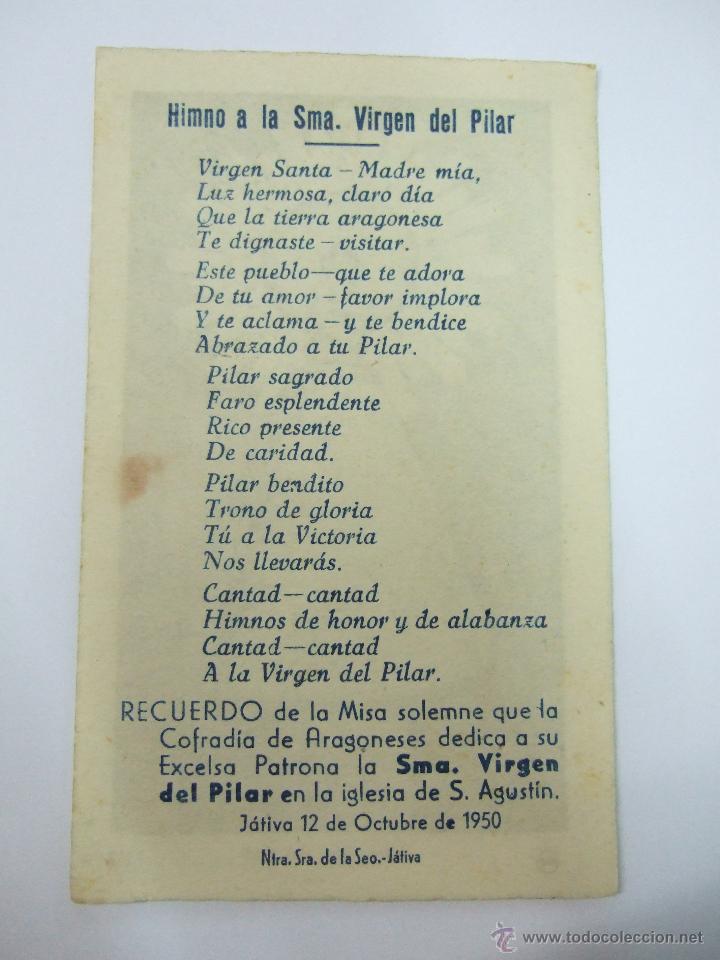 Himno a la Sma. Virgen del Pilar

Virgen Santa - Madre mía,
Luz hermosa, claro día
Que la tierra aragonesa
Te dignaste - visitar.

Este pueblo—que te adora
De tu amor - favor implora
Y te aclama - y te bendice
Abrazado a tu Pilar.

Pilar sagrado
Faro esplendente
Rico presente
De caridad.

Pilar bendito
Trono de gloria
Tú a la Victoria
Nos llevarás.

Cantad—cantad
Himnos de honor y de alabanza
Cantad—cantad
A la Virgen del Pilar.

RECUERDO de la Misa solemne que la Cofradía de Aragoneses dedica a su Excelsa Patrona la Sma. Virgen del Pilar en la iglesia de S. Agustín.
Játiva 12 de Octubre de 1950

Ntra. Sra. de la Seo.-Játiva

www.todocoleccion.net